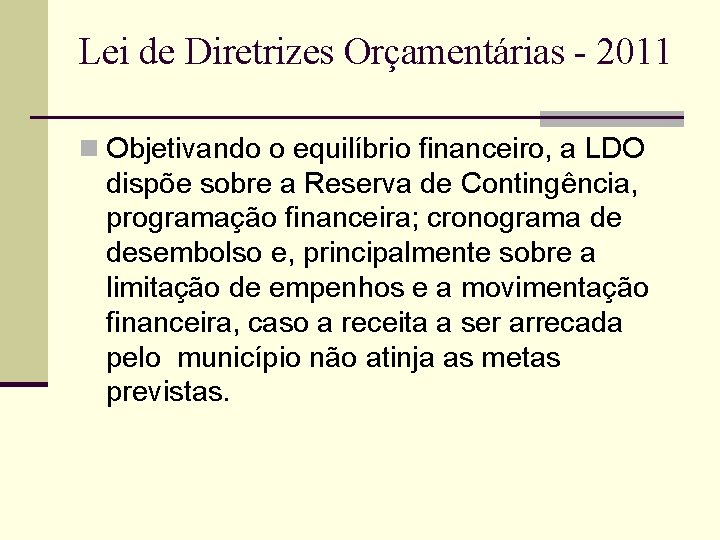 Lei de Diretrizes Orçamentárias - 2011

• Objetivando o equilíbrio financeiro, a LDO dispõe sobre a Reserva de Contingência, programação financeira; cronograma de desembolso e, principalmente sobre a limitação de empenhos e a movimentação financeira, caso a receita a ser arrecada pelo  município não atinja as metas previstas.